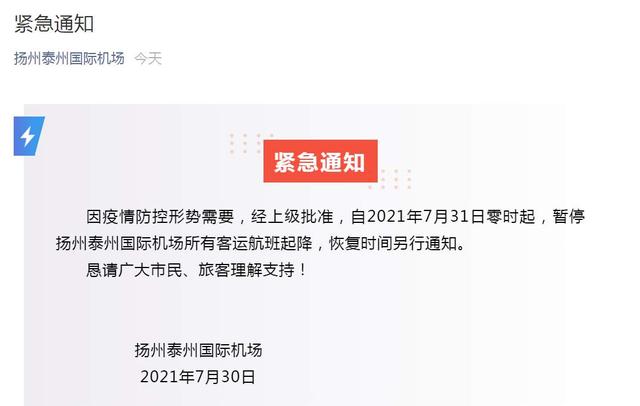 紧急通知

扬州泰州国际机场 今天

紧急通知

因疫情防控形势需要，经上级批准，自2021年7月31日零时起，暂停扬州泰州国际机场所有客运航班起降，恢复时间另行通知。

恳请广大市民、旅客理解支持！

扬州泰州国际机场
2021年7月30日